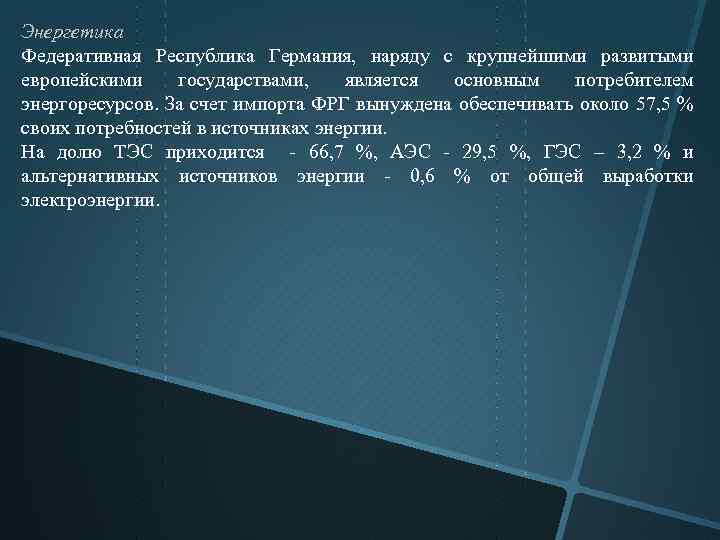 Энергетика
Федеративная Республика Германия, наряду с крупнейшими развитыми европейскими государствами, является основным потребителем энергоресурсов. За счет импорта ФРГ вынуждена обеспечивать около 57,5 % своих потребностей в источниках энергии.
На долю ТЭС приходится - 66,7 %, АЭС - 29,5 %, ГЭС – 3,2 % и альтернативных источников энергии - 0,6 % от общей выработки электроэнергии.